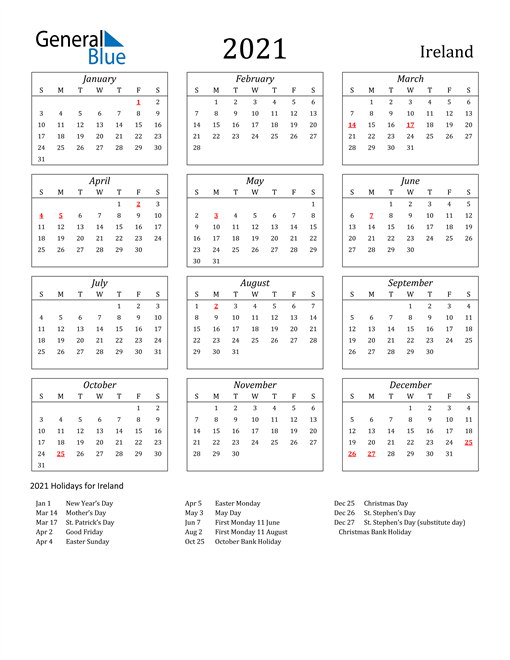 General Blue

2021

Ireland

January

| S | M | T | W | T | F | S |
|---|---|---|---|---|---|---|
| | | | | | 1 | 2 |
| 3 | 4 | 5 | 6 | 7 | 8 | 9 |
| 10 | 11 | 12 | 13 | 14 | 15 | 16 |
| 17 | 18 | 19 | 20 | 21 | 22 | 23 |
| 24 | 25 | 26 | 27 | 28 | 29 | 30 |
| 31 | | | | | | |

February

| S | M | T | W | T | F | S |
|---|---|---|---|---|---|---|
| | 1 | 2 | 3 | 4 | 5 | 6 |
| 7 | 8 | 9 | 10 | 11 | 12 | 13 |
| 14 | 15 | 16 | 17 | 18 | 19 | 20 |
| 21 | 22 | 23 | 24 | 25 | 26 | 27 |
| 28 | | | | | | |

March

| S | M | T | W | T | F | S |
|---|---|---|---|---|---|---|
| | 1 | 2 | 3 | 4 | 5 | 6 |
| 7 | 8 | 9 | 10 | 11 | 12 | 13 |
| 14 | 15 | 16 | 17 | 18 | 19 | 20 |
| 21 | 22 | 23 | 24 | 25 | 26 | 27 |
| 28 | 29 | 30 | 31 | | | |

April

| S | M | T | W | T | F | S |
|---|---|---|---|---|---|---|
| | | | | 1 | 2 | 3 |
| 4 | 5 | 6 | 7 | 8 | 9 | 10 |
| 11 | 12 | 13 | 14 | 15 | 16 | 17 |
| 18 | 19 | 20 | 21 | 22 | 23 | 24 |
| 25 | 26 | 27 | 28 | 29 | 30 | |

May

| S | M | T | W | T | F | S |
|---|---|---|---|---|---|---|
| | | | | | | 1 |
| 2 | 3 | 4 | 5 | 6 | 7 | 8 |
| 9 | 10 | 11 | 12 | 13 | 14 | 15 |
| 16 | 17 | 18 | 19 | 20 | 21 | 22 |
| 23 | 24 | 25 | 26 | 27 | 28 | 29 |
| 30 | 31 | | | | | |

June

| S | M | T | W | T | F | S |
|---|---|---|---|---|---|---|
| | | 1 | 2 | 3 | 4 | 5 |
| 6 | 7 | 8 | 9 | 10 | 11 | 12 |
| 13 | 14 | 15 | 16 | 17 | 18 | 19 |
| 20 | 21 | 22 | 23 | 24 | 25 | 26 |
| 27 | 28 | 29 | 30 | | | |

July

| S | M | T | W | T | F | S |
|---|---|---|---|---|---|---|
| | | | | 1 | 2 | 3 |
| 4 | 5 | 6 | 7 | 8 | 9 | 10 |
| 11 | 12 | 13 | 14 | 15 | 16 | 17 |
| 18 | 19 | 20 | 21 | 22 | 23 | 24 |
| 25 | 26 | 27 | 28 | 29 | 30 | 31 |

August

| S | M | T | W | T | F | S |
|---|---|---|---|---|---|---|
| 1 | 2 | 3 | 4 | 5 | 6 | 7 |
| 8 | 9 | 10 | 11 | 12 | 13 | 14 |
| 15 | 16 | 17 | 18 | 19 | 20 | 21 |
| 22 | 23 | 24 | 25 | 26 | 27 | 28 |
| 29 | 30 | 31 | | | | |

September

| S | M | T | W | T | F | S |
|---|---|---|---|---|---|---|
| | | | 1 | 2 | 3 | 4 |
| 5 | 6 | 7 | 8 | 9 | 10 | 11 |
| 12 | 13 | 14 | 15 | 16 | 17 | 18 |
| 19 | 20 | 21 | 22 | 23 | 24 | 25 |
| 26 | 27 | 28 | 29 | 30 | | |

October

| S | M | T | W | T | F | S |
|---|---|---|---|---|---|---|
| | | | | | 1 | 2 |
| 3 | 4 | 5 | 6 | 7 | 8 | 9 |
| 10 | 11 | 12 | 13 | 14 | 15 | 16 |
| 17 | 18 | 19 | 20 | 21 | 22 | 23 |
| 24 | 25 | 26 | 27 | 28 | 29 | 30 |
| 31 | | | | | | |

November

| S | M | T | W | T | F | S |
|---|---|---|---|---|---|---|
| | 1 | 2 | 3 | 4 | 5 | 6 |
| 7 | 8 | 9 | 10 | 11 | 12 | 13 |
| 14 | 15 | 16 | 17 | 18 | 19 | 20 |
| 21 | 22 | 23 | 24 | 25 | 26 | 27 |
| 28 | 29 | 30 | | | | |

December

| S | M | T | W | T | F | S |
|---|---|---|---|---|---|---|
| | | | 1 | 2 | 3 | 4 |
| 5 | 6 | 7 | 8 | 9 | 10 | 11 |
| 12 | 13 | 14 | 15 | 16 | 17 | 18 |
| 19 | 20 | 21 | 22 | 23 | 24 | 25 |
| 26 | 27 | 28 | 29 | 30 | 31 | |

2021 Holidays for Ireland

Jan 1 New Year's Day
Mar 14 Mother's Day
Mar 17 St. Patrick's Day
Apr 2 Good Friday
Apr 4 Easter Sunday

Apr 5 Easter Monday
May 3 May Day
Jun 7 First Monday 11 June
Aug 2 First Monday 11 August
Oct 25 October Bank Holiday

Dec 25 Christmas Day
Dec 26 St. Stephen's Day
Dec 27 St. Stephen's Day (substitute day)
Christmas Bank Holiday